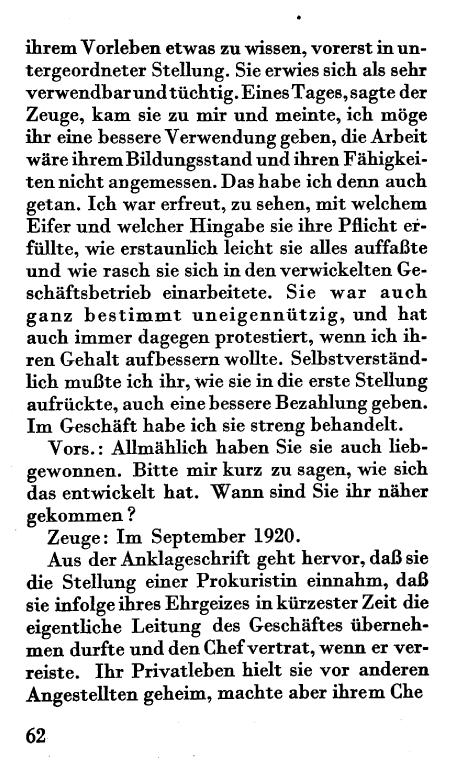 ihrem Vorleben etwas zu wissen, vorerst in untergeordneter Stellung. Sie erwies sich als sehr verwendbar und tüchtig. Eines Tages, sagte der Zeuge, kam sie zu mir und meinte, ich möge ihr eine bessere Verwendung geben, die Arbeit wäre ihrem Bildungsstand und ihren Fähigkeiten nicht angemessen. Das habe ich denn auch getan. Ich war erfreut, zu sehen, mit welchem Eifer und welcher Hingabe sie ihre Pflicht erfüllte, wie erstaunlich leicht sie alles auffaßte und wie rasch sie sich in den verwickelten Geschäftsbetrieb einarbeitete. Sie war auch ganz bestimmt uneigennützig, und hat auch immer dagegen protestiert, wenn ich ihren Gehalt aufbessern wollte. Selbstverständlich mußte ich ihr, wie sie in die erste Stellung aufrückte, auch eine bessere Bezahlung geben. Im Geschäft habe ich sie streng behandelt.

Vors.: Allmählich haben Sie sie auch liebgewonnen. Bitte mir kurz zu sagen, wie sich das entwickelt hat. Wann sind Sie ihr näher gekommen?

Zeuge: Im September 1920.

Aus der Anklageschrift geht hervor, daß sie die Stellung einer Prokuristin einnahm, daß sie infolge ihres Ehrgeizes in kürzester Zeit die eigentliche Leitung des Geschäftes übernehmen durfte und den Chef vertrat, wenn er verreiste. Ihr Privatleben hielt sie vor anderen Angestellten geheim, machte aber ihrem Che

62